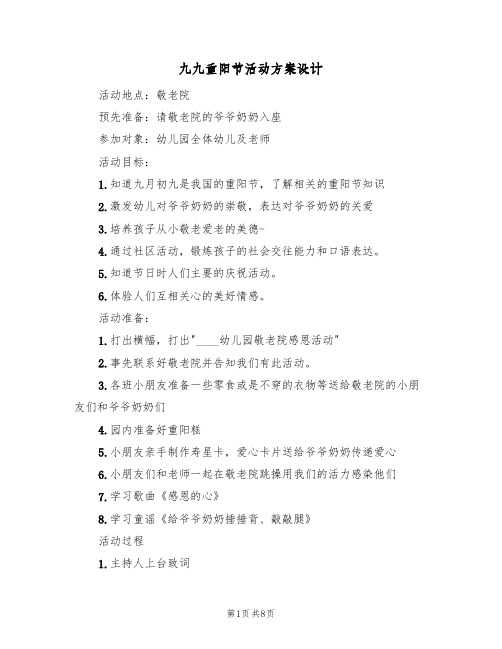 九九重阳节活动方案设计

活动地点：敬老院

预先准备：请敬老院的爷爷奶奶入座

参加对象：幼儿园全体幼儿及老师

活动目标：

1.知道九月初九是我国的重阳节，了解相关的重阳节知识

2.激发幼儿对爷爷奶奶的崇敬，表达对爷爷奶奶的关爱

3.培养孩子从小敬老爱老的美德-

4.通过社区活动，锻炼孩子的社会交往能力和口语表达。

5.知道节日时人们主要的庆祝活动。

6.体验人们互相关心的美好情感。

活动准备：

1.打出横幅，打出"____幼儿园敬老院感恩活动"

2.事先联系好敬老院并告知我们有此活动。

3.各班小朋友准备一些零食或是不穿的衣物等送给敬老院的小朋友们和爷爷奶奶们

4.园内准备好重阳糕

5.小朋友亲手制作寿星卡，爱心卡片送给爷爷奶奶传递爱心

6.小朋友们和老师一起在敬老院跳操用我们的活力感染他们

7.学习歌曲《感恩的心》

8.学习童谣《给爷爷奶奶捶捶背、敲敲腿》

活动过程

1.主持人上台致词

第1页 共8页